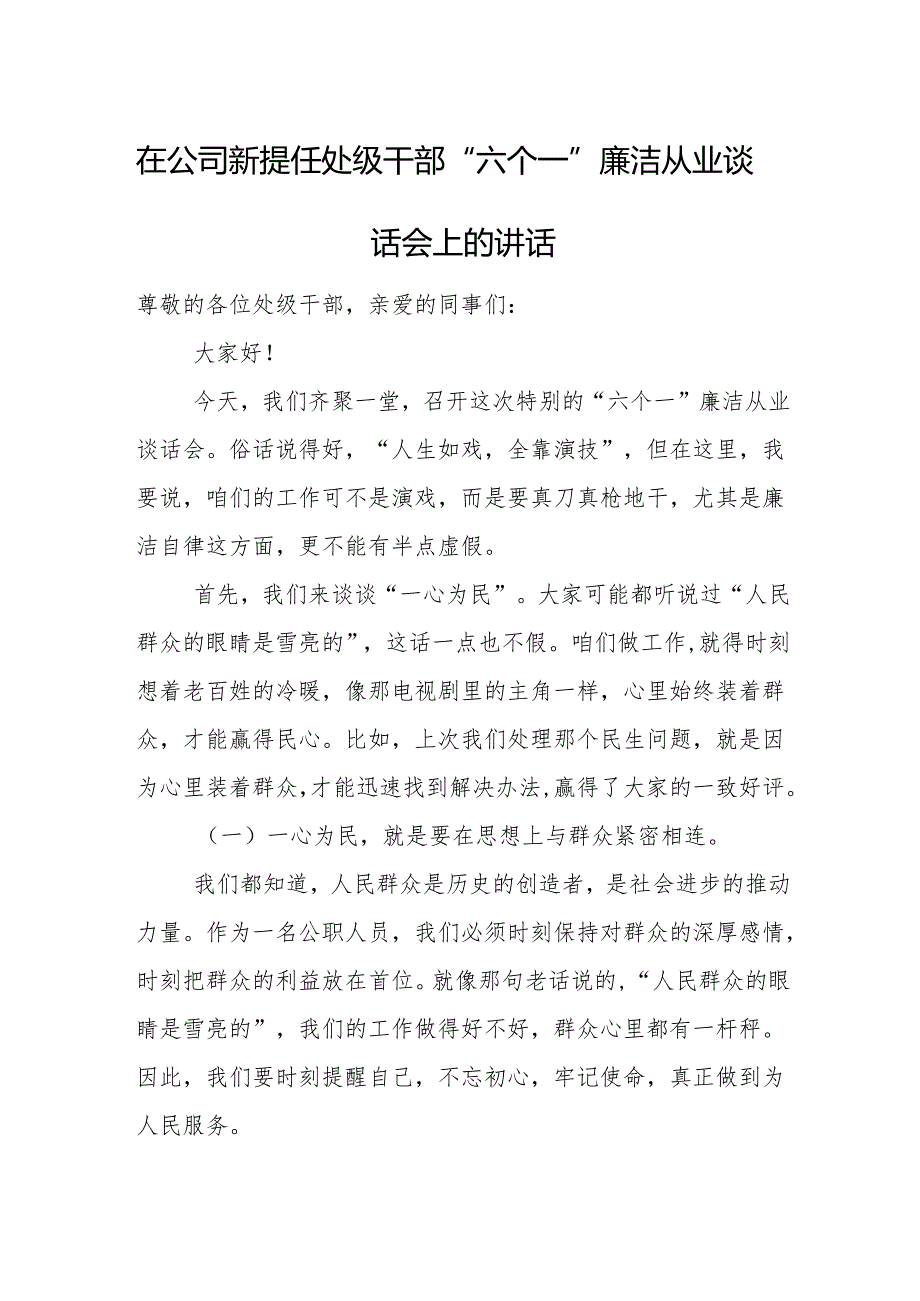 在公司新提任处级干部“六个一”廉洁从业谈话会上的讲话

尊敬的各位处级干部，亲爱的同事们：

大家好！

今天，我们齐聚一堂，召开这次特别的“六个一”廉洁从业谈话会。俗话说得好，“人生如戏，全靠演技”，但在这里，我要说，咱们的工作可不是演戏，而是要真刀真枪地干，尤其是廉洁自律这方面，更不能有半点虚假。

首先，我们来谈谈“一心为民”。大家可能都听说过“人民群众的眼睛是雪亮的”，这话一点也不假。咱们做工作，就得时刻想着老百姓的冷暖，像那电视剧里的主角一样，心里始终装着群众，才能赢得民心。比如，上次我们处理那个民生问题，就是因为心里装着群众，才能迅速找到解决办法，赢得了大家的一致好评。

（一）一心为民，就是要在思想上与群众紧密相连。

我们都知道，人民群众是历史的创造者，是社会进步的推动力量。作为一名公职人员，我们必须时刻保持对群众的深厚感情，时刻把群众的利益放在首位。就像那句老话说的，“人民群众的眼睛是雪亮的”，我们的工作做得好不好，群众心里都有一杆秤。因此，我们要时刻提醒自己，不忘初心，牢记使命，真正做到为人民服务。